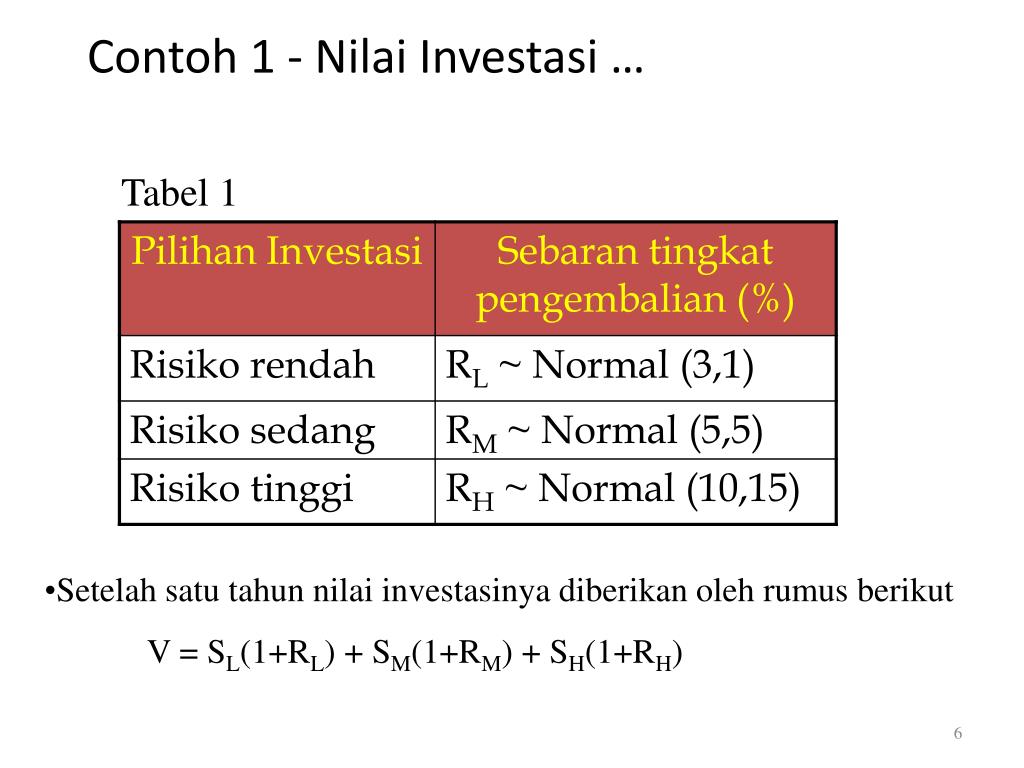 Contoh 1 - Nilai Investasi …

Tabel 1

| Pilihan Investasi | Sebaran tingkat pengembalian (%) |
|---|---|
| Risiko rendah | $R_L$ ~ Normal (3,1) |
| Risiko sedang | $R_M$ ~ Normal (5,5) |
| Risiko tinggi | $R_H$ ~ Normal (10,15) |

•Setelah satu tahun nilai investasinya diberikan oleh rumus berikut

$V = S_L(1+R_L) + S_M(1+R_M) + S_H(1+R_H)$

6